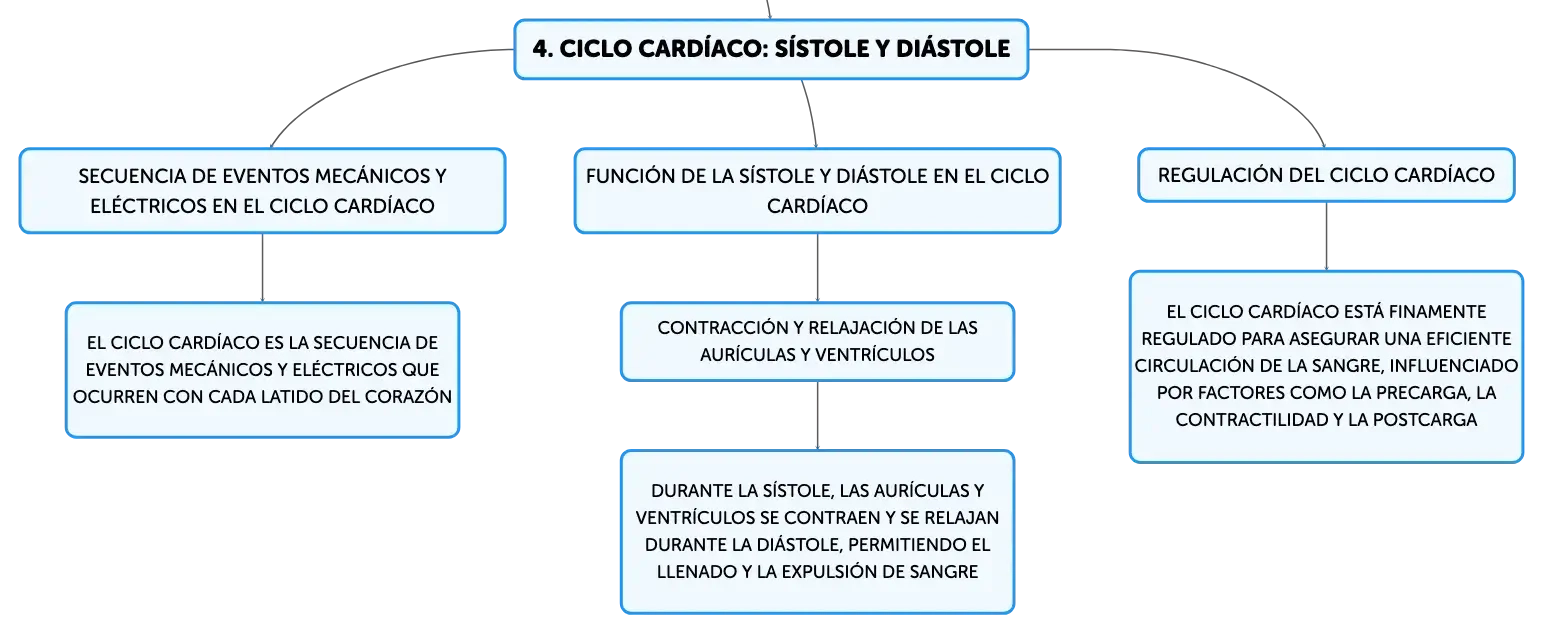 4. CICLO CARDÍACO: SÍSTOLE Y DIÁSTOLE

SECUENCIA DE EVENTOS MECÁNICOS Y ELÉCTRICOS EN EL CICLO CARDÍACO

EL CICLO CARDÍACO ES LA SECUENCIA DE EVENTOS MECÁNICOS Y ELÉCTRICOS QUE OCURREN CON CADA LATIDO DEL CORAZÓN

FUNCIÓN DE LA SÍSTOLE Y DIÁSTOLE EN EL CICLO CARDÍACO

CONTRACCIÓN Y RELAJACIÓN DE LAS AURÍCULAS Y VENTRÍCULOS

DURANTE LA SÍSTOLE, LAS AURÍCULAS Y VENTRÍCULOS SE CONTRAEN Y SE RELAJAN DURANTE LA DIÁSTOLE, PERMITIENDO EL LLENADO Y LA EXPULSIÓN DE SANGRE

REGULACIÓN DEL CICLO CARDÍACO

EL CICLO CARDÍACO ESTÁ FINAMENTE REGULADO PARA ASEGURAR UNA EFICIENTE CIRCULACIÓN DE LA SANGRE, INFLUENCIADO POR FACTORES COMO LA PRECARGA, LA CONTRACTILIDAD Y LA POSTCARGA